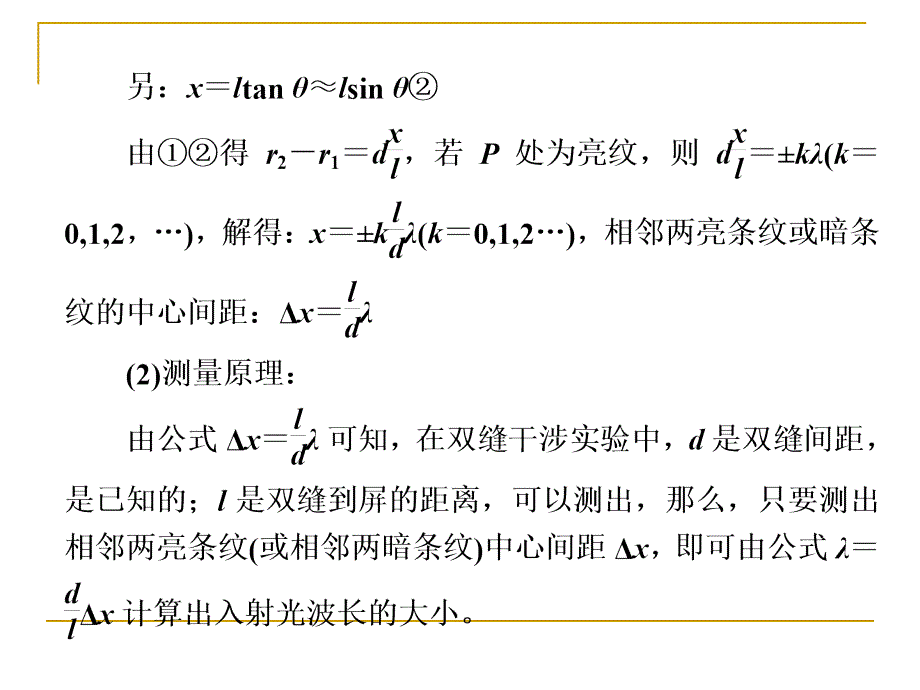 另：$x=l\tan\theta\approx l\sin\theta$②

由①②得 $r_2-r_1=d\frac{x}{l}$，若 $P$ 处为亮纹，则 $d\frac{x}{l}=\pm k\lambda(k=0,1,2，\cdots)$，解得：$x=\pm k\frac{l}{d}\lambda(k=0,1,2\cdots)$，相邻两亮条纹或暗条纹的中心间距：$\Delta x=\frac{l}{d}\lambda$

(2)测量原理：

由公式 $\Delta x=\frac{l}{d}\lambda$ 可知，在双缝干涉实验中，$d$ 是双缝间距，是已知的；$l$ 是双缝到屏的距离，可以测出，那么，只要测出相邻两亮条纹(或相邻两暗条纹)中心间距 $\Delta x$，即可由公式 $\lambda=\frac{d}{l}\Delta x$ 计算出入射光波长的大小。